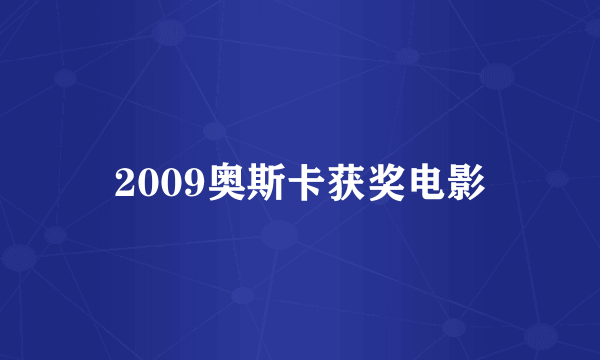 2009奥斯卡获奖电影